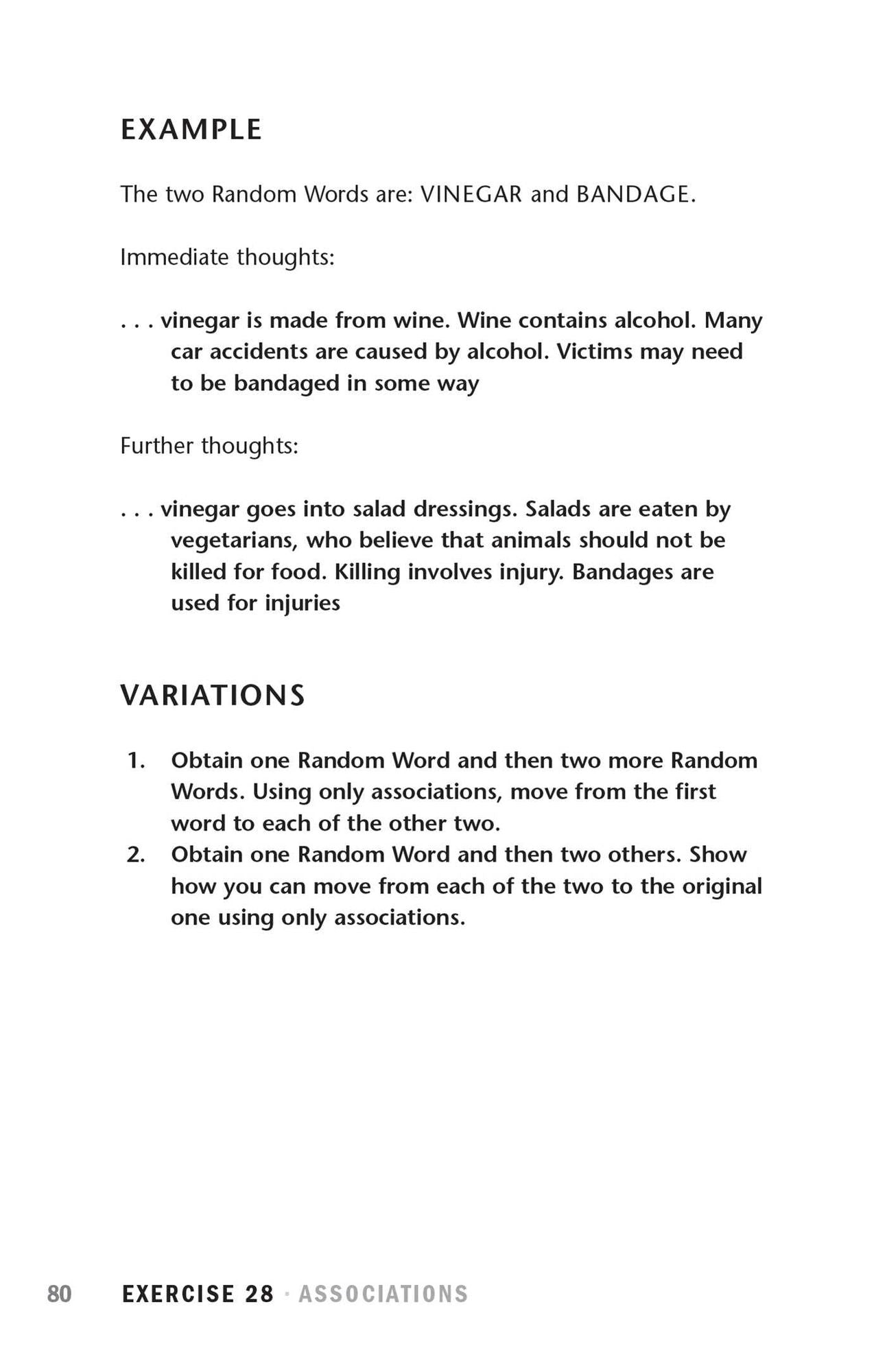 EXAMPLE

The two Random Words are: VINEGAR and BANDAGE.

Immediate thoughts:

. . . vinegar is made from wine. Wine contains alcohol. Many car accidents are caused by alcohol. Victims may need to be bandaged in some way

Further thoughts:

. . . vinegar goes into salad dressings. Salads are eaten by vegetarians, who believe that animals should not be killed for food. Killing involves injury. Bandages are used for injuries

VARIATIONS

1. Obtain one Random Word and then two more Random Words. Using only associations, move from the first word to each of the other two.
2. Obtain one Random Word and then two others. Show how you can move from each of the two to the original one using only associations.

80 EXERCISE 28 · ASSOCIATIONS